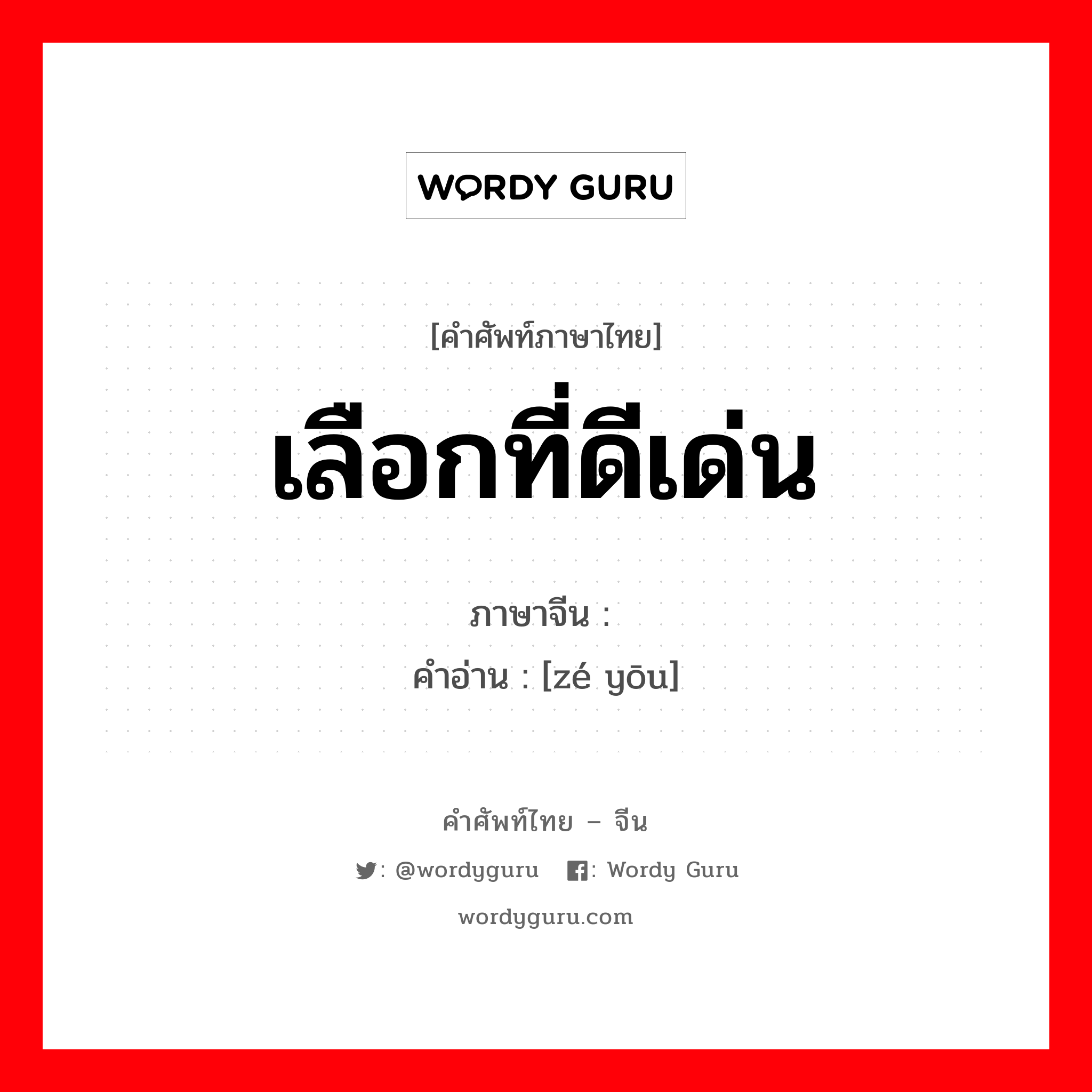 WORDY GURU

[คำศัพท์ภาษาไทย]
เลือกที่ดีเด่น
ภาษาจีน :
คำอ่าน : [zé yōu]

คำศัพท์ไทย – จีน
: @wordyguru : Wordy Guru
wordyguru.com